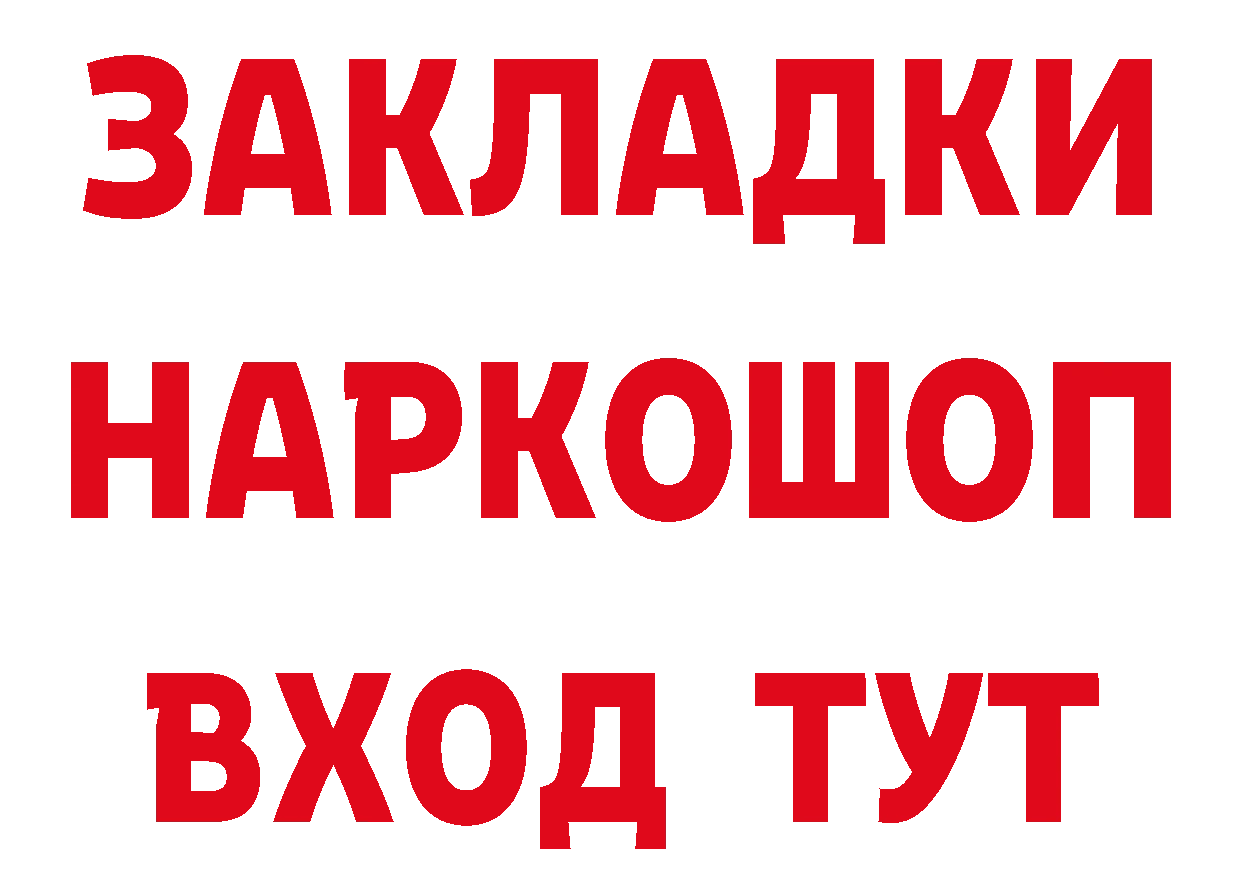 ЗАКЛАДКИ НАРКОШОП ВХОД ТУТ